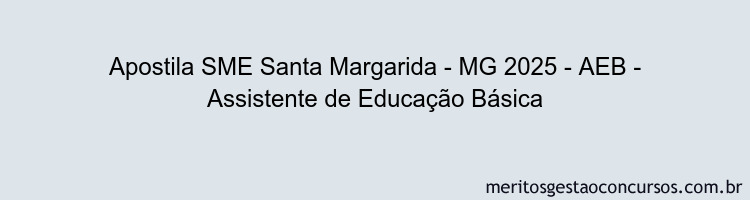 Apostila SME Santa Margarida - MG 2025 - AEB - Assistente de Educação Básica

meritosgestaoconcursos.com.br